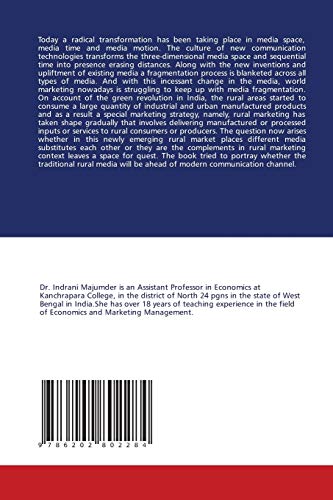 Today a radical transformation has been taking place in media space, media time and media motion. The culture of new communication technologies transforms the three-dimensional media space and sequential time into presence erasing distances. Along with the new inventions and upliftment of existing media a fragmentation process is blanketed across all types of media. And with this incessant change in the media, world marketing nowadays is struggling to keep up with media fragmentation. On account of the green revolution in India, the rural areas started to consume a large quantity of industrial and urban manufactured products and as a result a special marketing strategy, namely, rural marketing has taken shape gradually that involves delivering manufactured or processed inputs or services to rural consumers or producers. The question now arises whether in this newly emerging rural market places different media substitutes each other or they are the complements in rural marketing context leaves a space for quest. The book tried to portray whether the traditional rural media will be ahead of modern communication channel.

Dr. Indrani Majumder is an Assistant Professor in Economics at Kanchrapara College, in the district of North 24 pgns in the state of West Bengal in India.She has over 18 years of teaching experience in the field of Economics and Marketing Management.

9 786202 802284